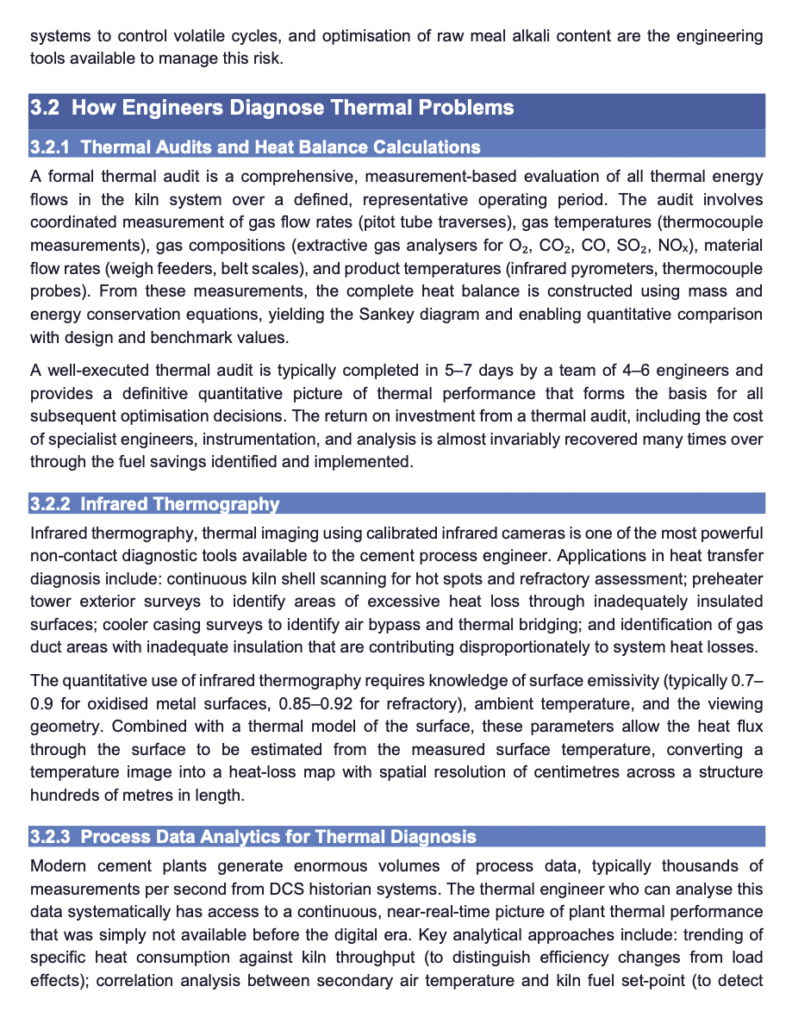 systems to control volatile cycles, and optimisation of raw meal alkali content are the engineering tools available to manage this risk.

3.2 How Engineers Diagnose Thermal Problems

3.2.1 Thermal Audits and Heat Balance Calculations

A formal thermal audit is a comprehensive, measurement-based evaluation of all thermal energy flows in the kiln system over a defined, representative operating period. The audit involves coordinated measurement of gas flow rates (pitot tube traverses), gas temperatures (thermocouple measurements), gas compositions (extractive gas analysers for $O_2$, $CO_2$, CO, $SO_2$, $NO_x$), material flow rates (weigh feeders, belt scales), and product temperatures (infrared pyrometers, thermocouple probes). From these measurements, the complete heat balance is constructed using mass and energy conservation equations, yielding the Sankey diagram and enabling quantitative comparison with design and benchmark values.

A well-executed thermal audit is typically completed in 5–7 days by a team of 4–6 engineers and provides a definitive quantitative picture of thermal performance that forms the basis for all subsequent optimisation decisions. The return on investment from a thermal audit, including the cost of specialist engineers, instrumentation, and analysis is almost invariably recovered many times over through the fuel savings identified and implemented.

3.2.2 Infrared Thermography

Infrared thermography, thermal imaging using calibrated infrared cameras is one of the most powerful non-contact diagnostic tools available to the cement process engineer. Applications in heat transfer diagnosis include: continuous kiln shell scanning for hot spots and refractory assessment; preheater tower exterior surveys to identify areas of excessive heat loss through inadequately insulated surfaces; cooler casing surveys to identify air bypass and thermal bridging; and identification of gas duct areas with inadequate insulation that are contributing disproportionately to system heat losses.

The quantitative use of infrared thermography requires knowledge of surface emissivity (typically 0.7–0.9 for oxidised metal surfaces, 0.85–0.92 for refractory), ambient temperature, and the viewing geometry. Combined with a thermal model of the surface, these parameters allow the heat flux through the surface to be estimated from the measured surface temperature, converting a temperature image into a heat-loss map with spatial resolution of centimetres across a structure hundreds of metres in length.

3.2.3 Process Data Analytics for Thermal Diagnosis

Modern cement plants generate enormous volumes of process data, typically thousands of measurements per second from DCS historian systems. The thermal engineer who can analyse this data systematically has access to a continuous, near-real-time picture of plant thermal performance that was simply not available before the digital era. Key analytical approaches include: trending of specific heat consumption against kiln throughput (to distinguish efficiency changes from load effects); correlation analysis between secondary air temperature and kiln fuel set-point (to detect